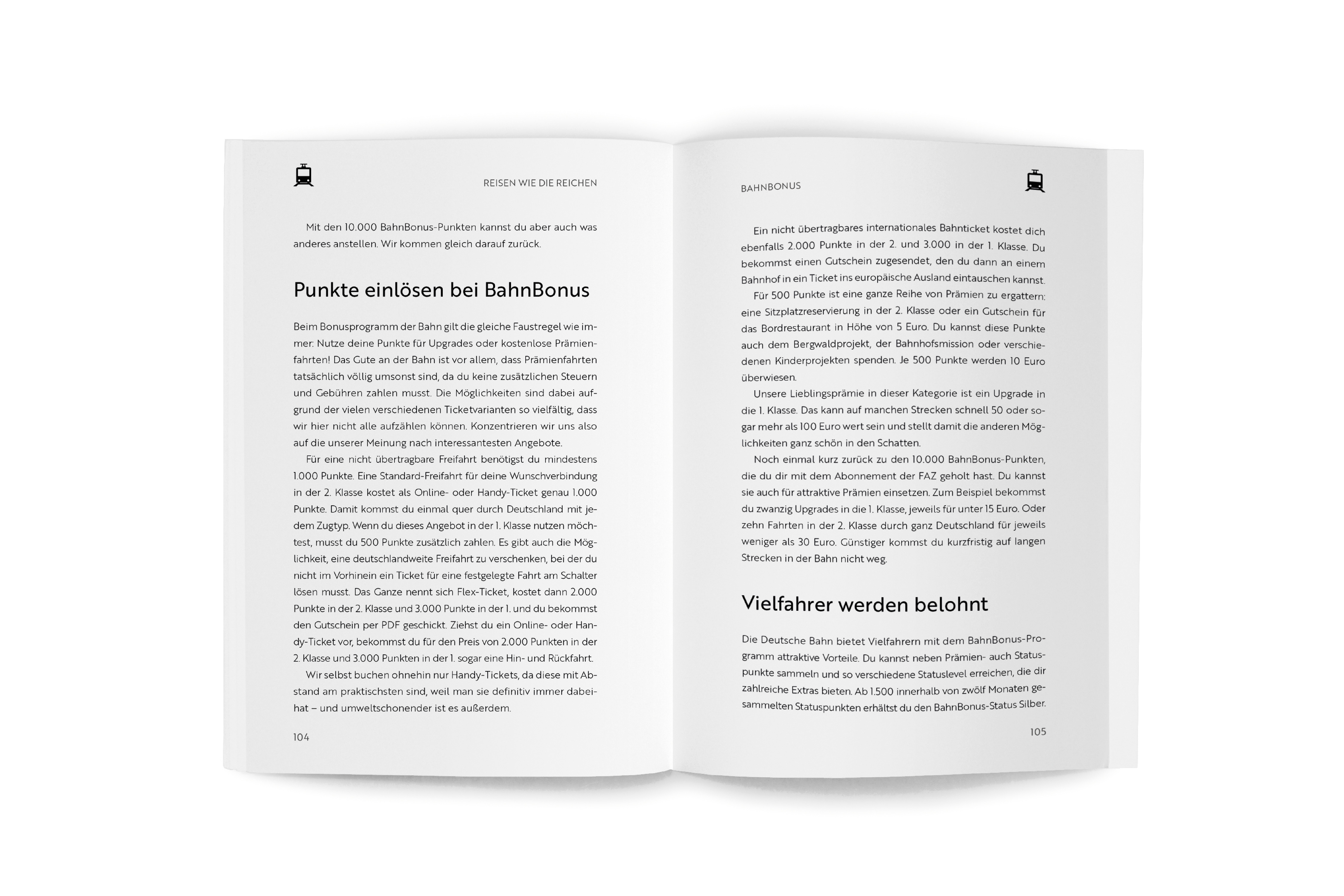 REISEN WIE DIE REICHEN

Mit den 10.000 BahnBonus-Punkten kannst du aber auch was anderes anstellen. Wir kommen gleich darauf zurück.

Punkte einlösen bei BahnBonus

Beim Bonusprogramm der Bahn gilt die gleiche Faustregel wie immer: Nutze deine Punkte für Upgrades oder kostenlose Prämienfahrten! Das Gute an der Bahn ist vor allem, dass Prämienfahrten tatsächlich völlig umsonst sind, da du keine zusätzlichen Steuern und Gebühren zahlen musst. Die Möglichkeiten sind dabei aufgrund der vielen verschiedenen Ticketvarianten so vielfältig, dass wir hier nicht alle aufzählen können. Konzentrieren wir uns also auf die unserer Meinung nach interessantesten Angebote.

Für eine nicht übertragbare Freifahrt benötigst du mindestens 1.000 Punkte. Eine Standard-Freifahrt für deine Wunschverbindung in der 2. Klasse kostet als Online- oder Handy-Ticket genau 1.000 Punkte. Damit kommst du einmal quer durch Deutschland mit jedem Zugtyp. Wenn du dieses Angebot in der 1. Klasse nutzen möchtest, musst du 500 Punkte zusätzlich zahlen. Es gibt auch die Möglichkeit, eine deutschlandweite Freifahrt zu verschenken, bei der du nicht im Vorhinein ein Ticket für eine festgelegte Fahrt am Schalter lösen musst. Das Ganze nennt sich Flex-Ticket, kostet dann 2.000 Punkte in der 2. Klasse und 3.000 Punkte in der 1. und du bekommst den Gutschein per PDF geschickt. Ziehst du ein Online- oder Handy-Ticket vor, bekommst du für den Preis von 2.000 Punkten in der 2. Klasse und 3.000 Punkten in der 1. sogar eine Hin- und Rückfahrt.

Wir selbst buchen ohnehin nur Handy-Tickets, da diese mit Abstand am praktischsten sind, weil man sie definitiv immer dabeihat – und umweltschonender ist es außerdem.

104

BAHNBONUS

Ein nicht übertragbares internationales Bahnticket kostet dich ebenfalls 2.000 Punkte in der 2. und 3.000 in der 1. Klasse. Du bekommst einen Gutschein zugesendet, den du dann an einem Bahnhof in ein Ticket ins europäische Ausland eintauschen kannst.

Für 500 Punkte ist eine ganze Reihe von Prämien zu ergattern: eine Sitzplatzreservierung in der 2. Klasse oder ein Gutschein für das Bordrestaurant in Höhe von 5 Euro. Du kannst diese Punkte auch dem Bergwaldprojekt, der Bahnhofsmission oder verschiedenen Kinderprojekten spenden. Je 500 Punkte werden 10 Euro überwiesen.

Unsere Lieblingsprämie in dieser Kategorie ist ein Upgrade in die 1. Klasse. Das kann auf manchen Strecken schnell 50 oder sogar mehr als 100 Euro wert sein und stellt damit die anderen Möglichkeiten ganz schön in den Schatten.

Noch einmal kurz zurück zu den 10.000 BahnBonus-Punkten, die du dir mit dem Abonnement der FAZ geholt hast. Du kannst sie auch für attraktive Prämien einsetzen. Zum Beispiel bekommst du zwanzig Upgrades in die 1. Klasse, jeweils für unter 15 Euro. Oder zehn Fahrten in der 2. Klasse durch ganz Deutschland für jeweils weniger als 30 Euro. Günstiger kommst du kurzfristig auf langen Strecken in der Bahn nicht weg.

Vielfahrer werden belohnt

Die Deutsche Bahn bietet Vielfahrern mit dem BahnBonus-Programm attraktive Vorteile. Du kannst neben Prämien- auch Statuspunkte sammeln und so verschiedene Statuslevel erreichen, die dir zahlreiche Extras bieten. Ab 1.500 innerhalb von zwölf Monaten gesammelten Statuspunkten erhältst du den BahnBonus-Status Silber.

105